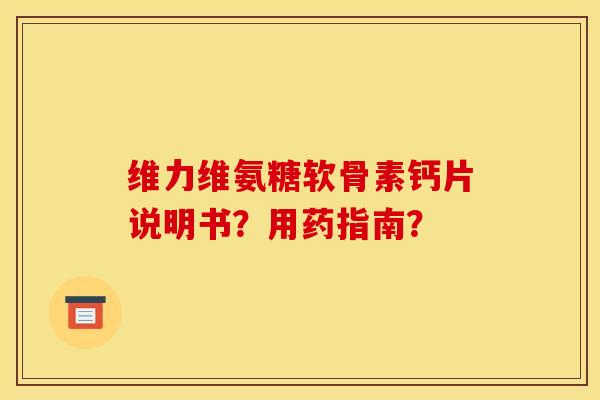 维力维氨糖软骨素钙片说明书？用药指南？